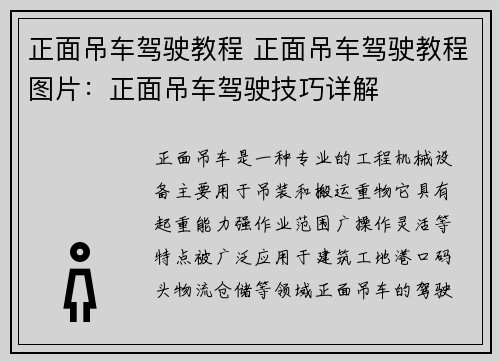 正面吊车驾驶教程 正面吊车驾驶教程图片：正面吊车驾驶技巧详解

正面吊车是一种专业的工程机械设备主要用于吊装和搬运重物它具有起重能力强作业范围广操作灵活等特点被广泛应用于建筑工地港口码头物流仓储等领域正面吊车的驾驶